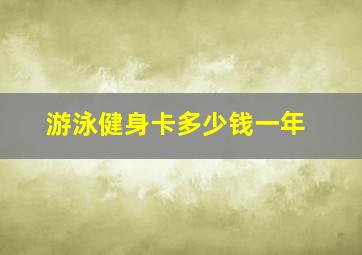 游泳健身卡多少钱一年